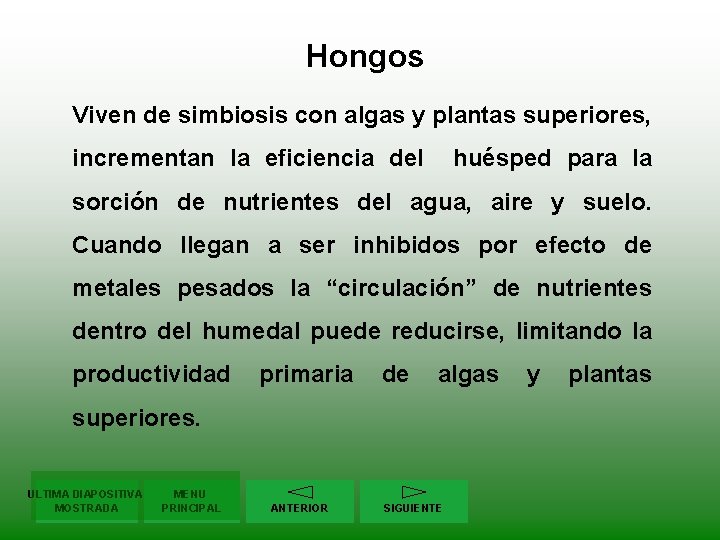 Hongos

Viven de simbiosis con algas y plantas superiores, incrementan la eficiencia del huésped para la sorción de nutrientes del agua, aire y suelo. Cuando llegan a ser inhibidos por efecto de metales pesados la “circulación” de nutrientes dentro del humedal puede reducirse, limitando la productividad primaria de algas y plantas superiores.

ULTIMA DIAPOSITIVA MOSTRADA

MENU PRINCIPAL

ANTERIOR

SIGUIENTE